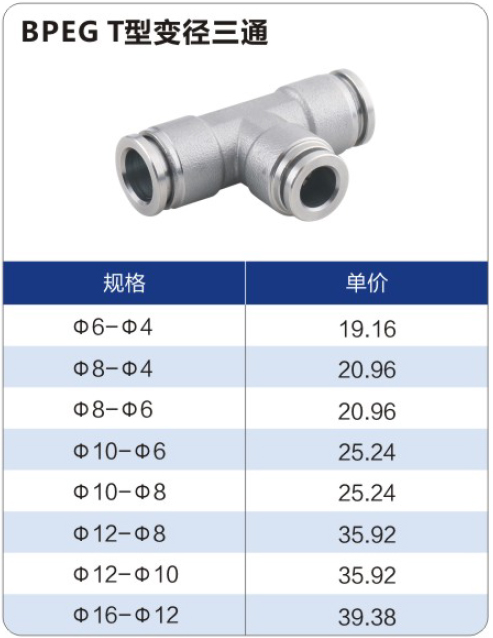 BPEG T型变径三通

| 规格 | 单价 |
|---|---|
| Φ6-Φ4 | 19.16 |
| Φ8-Φ4 | 20.96 |
| Φ8-Φ6 | 20.96 |
| Φ10-Φ6 | 25.24 |
| Φ10-Φ8 | 25.24 |
| Φ12-Φ8 | 35.92 |
| Φ12-Φ10 | 35.92 |
| Φ16-Φ12 | 39.38 |